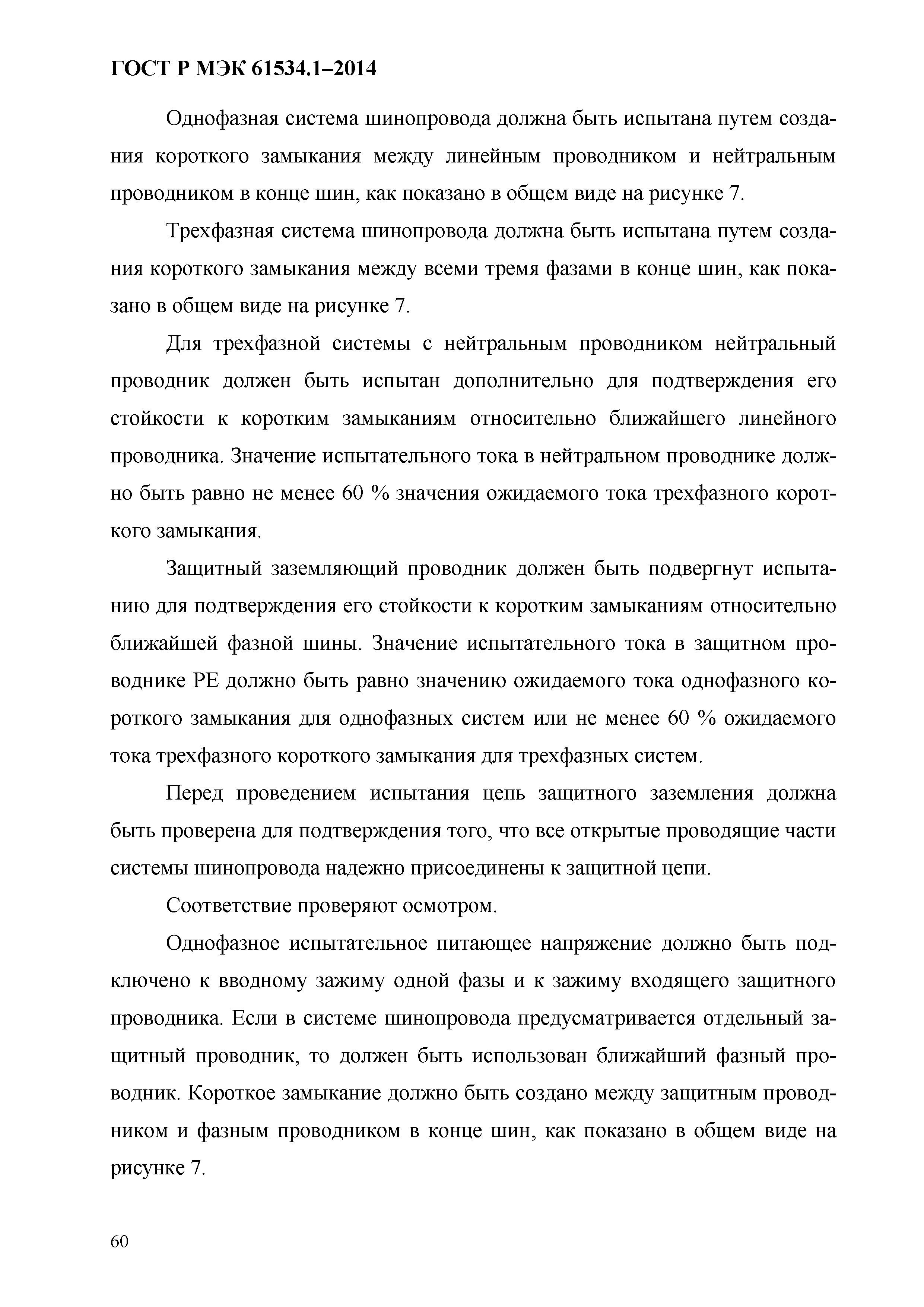 ГОСТ Р МЭК 61534.1–2014

Однофазная система шинопровода должна быть испытана путем создания короткого замыкания между линейным проводником и нейтральным проводником в конце шин, как показано в общем виде на рисунке 7.

Трехфазная система шинопровода должна быть испытана путем создания короткого замыкания между всеми тремя фазами в конце шин, как показано в общем виде на рисунке 7.

Для трехфазной системы с нейтральным проводником нейтральный проводник должен быть испытан дополнительно для подтверждения его стойкости к коротким замыканиям относительно ближайшего линейного проводника. Значение испытательного тока в нейтральном проводнике должно быть равно не менее 60 % значения ожидаемого тока трехфазного короткого замыкания.

Защитный заземляющий проводник должен быть подвергнут испытанию для подтверждения его стойкости к коротким замыканиям относительно ближайшей фазной шины. Значение испытательного тока в защитном проводнике РЕ должно быть равно значению ожидаемого тока однофазного короткого замыкания для однофазных систем или не менее 60 % ожидаемого тока трехфазного короткого замыкания для трехфазных систем.

Перед проведением испытания цепь защитного заземления должна быть проверена для подтверждения того, что все открытые проводящие части системы шинопровода надежно присоединены к защитной цепи.

Соответствие проверяют осмотром.

Однофазное испытательное питающее напряжение должно быть подключено к вводному зажиму одной фазы и к зажиму входящего защитного проводника. Если в системе шинопровода предусматривается отдельный защитный проводник, то должен быть использован ближайший фазный проводник. Короткое замыкание должно быть создано между защитным проводником и фазным проводником в конце шин, как показано в общем виде на рисунке 7.

60